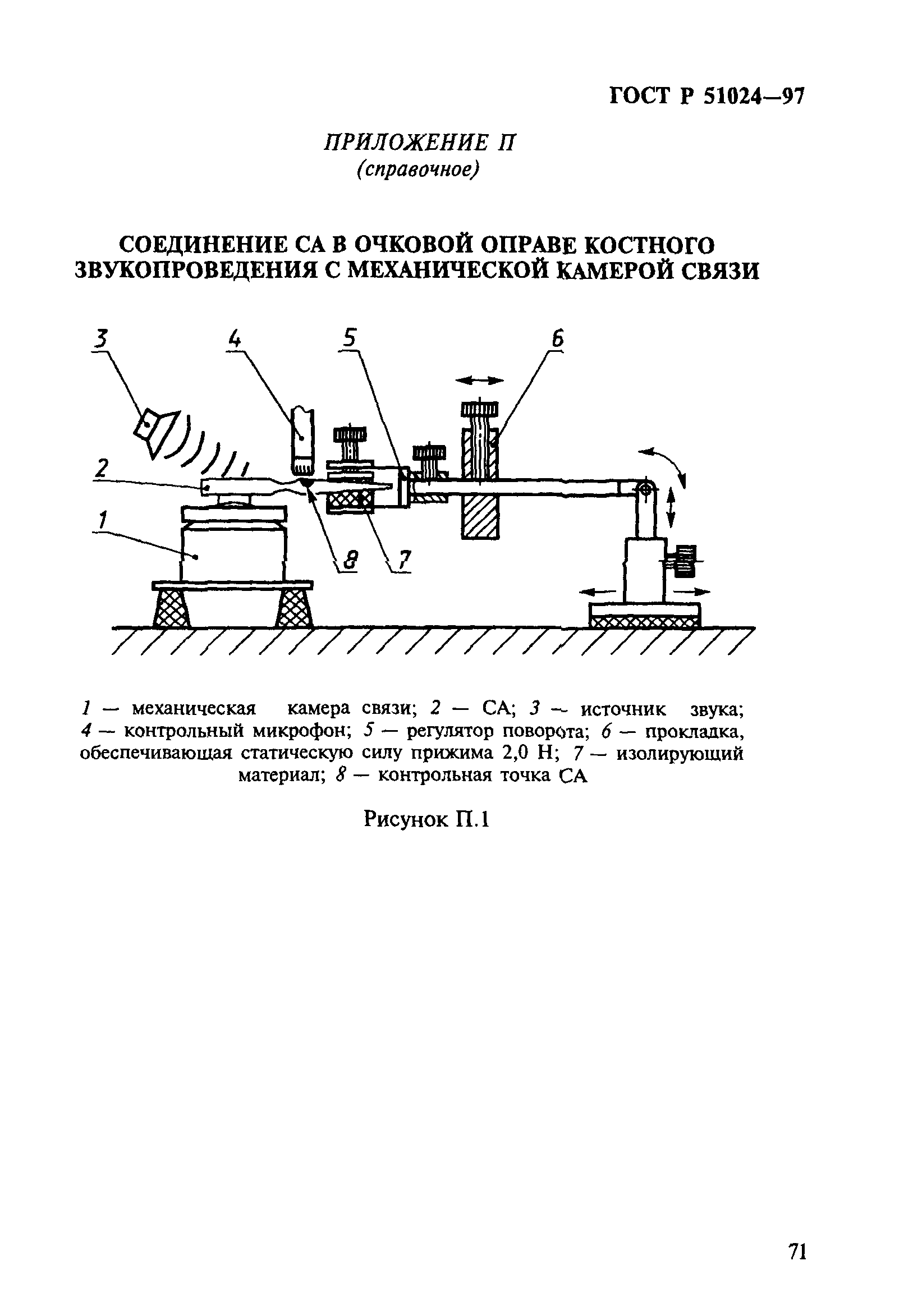 ГОСТ Р 51024—97

ПРИЛОЖЕНИЕ П
(справочное)

СОЕДИНЕНИЕ СА В ОЧКОВОЙ ОПРАВЕ КОСТНОГО ЗВУКОПРОВЕДЕНИЯ С МЕХАНИЧЕСКОЙ КАМЕРОЙ СВЯЗИ

3
4
5
6
2
1
8
7

1 — механическая камера связи; 2 — СА; 3 — источник звука; 4 — контрольный микрофон; 5 — регулятор поворота; 6 — прокладка, обеспечивающая статическую силу прижима 2,0 Н; 7 — изолирующий материал; 8 — контрольная точка СА

Рисунок П.1

71